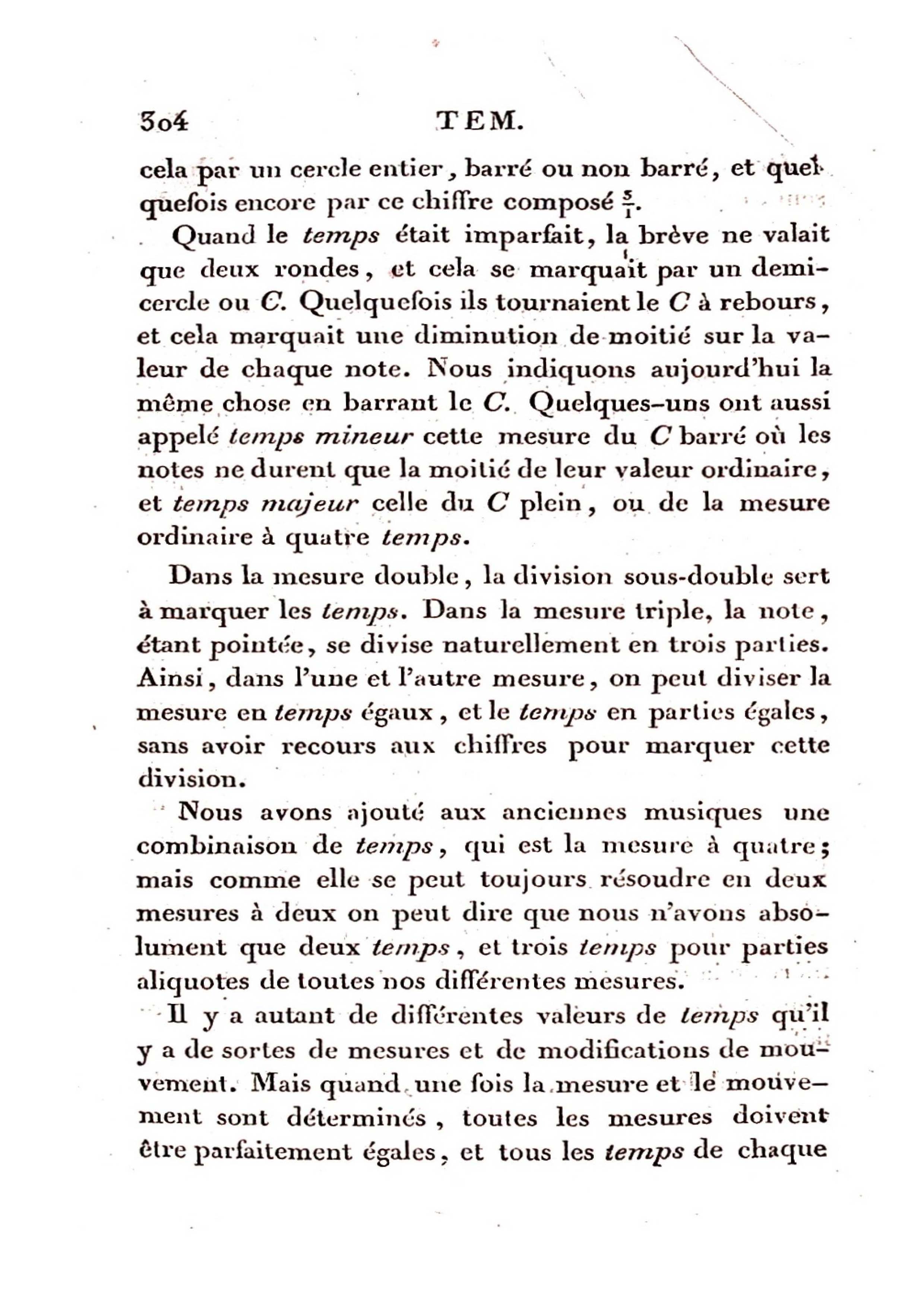 304 TEM.

cela par un cercle entier, barré ou non barré, et quelquefois encore par ce chiffre composé $\frac{3}{1}$.

Quand le temps était imparfait, la brève ne valait que deux rondes, et cela se marquait par un demi-cercle ou C. Quelquefois ils tournaient le C à rebours, et cela marquait une diminution de moitié sur la valeur de chaque note. Nous indiquons aujourd'hui la même chose en barrant le C. Quelques-uns ont aussi appelé temps mineur cette mesure du C barré où les notes ne durent que la moitié de leur valeur ordinaire, et temps majeur celle du C plein, ou de la mesure ordinaire à quatre temps.

Dans la mesure double, la division sous-double sert à marquer les temps. Dans la mesure triple, la note, étant pointée, se divise naturellement en trois parties. Ainsi, dans l'une et l'autre mesure, on peut diviser la mesure en temps égaux, et le temps en parties égales, sans avoir recours aux chiffres pour marquer cette division.

Nous avons ajouté aux anciennes musiques une combinaison de temps, qui est la mesure à quatre; mais comme elle se peut toujours résoudre en deux mesures à deux on peut dire que nous n'avons absolument que deux temps, et trois temps pour parties aliquotes de toutes nos différentes mesures.

Il y a autant de différentes valeurs de temps qu'il y a de sortes de mesures et de modifications de mouvement. Mais quand une fois la mesure et le mouvement sont déterminés, toutes les mesures doivent être parfaitement égales, et tous les temps de chaque